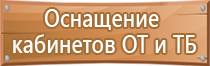 Оснащение кабинетов ОТ и ТБ